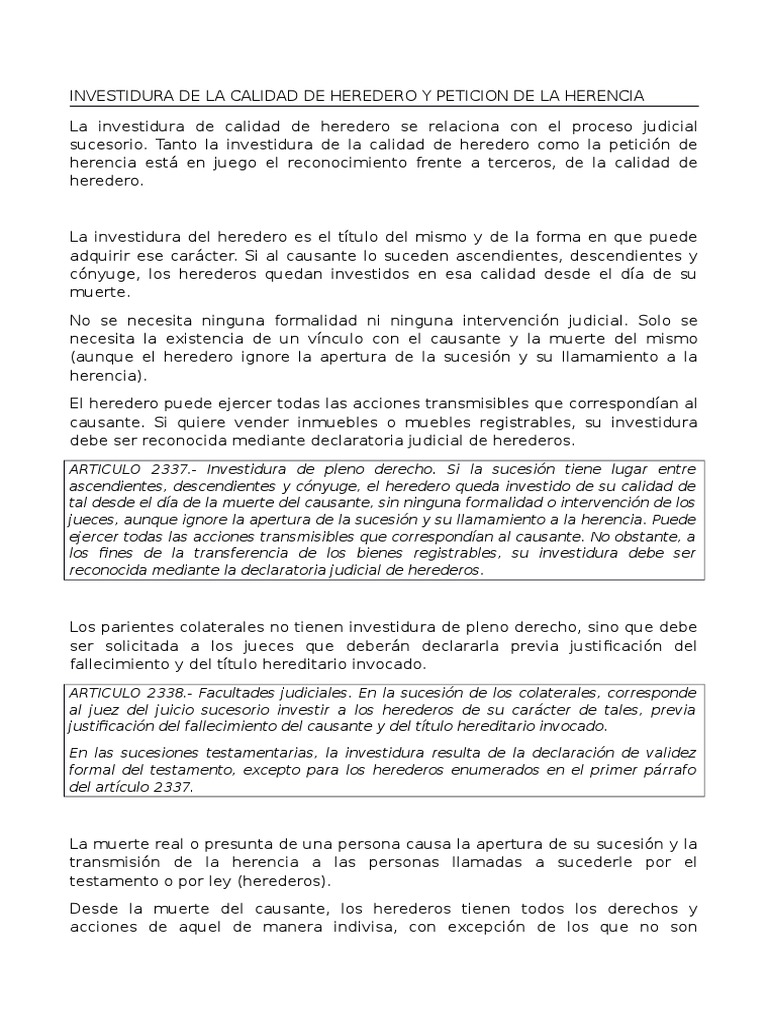 INVESTIDURA DE LA CALIDAD DE HEREDERO Y PETICION DE LA HERENCIA

La investidura de calidad de heredero se relaciona con el proceso judicial sucesorio. Tanto la investidura de la calidad de heredero como la petición de herencia está en juego el reconocimiento frente a terceros, de la calidad de heredero.

La investidura del heredero es el título del mismo y de la forma en que puede adquirir ese carácter. Si al causante lo suceden ascendientes, descendientes y cónyuge, los herederos quedan investidos en esa calidad desde el día de su muerte.

No se necesita ninguna formalidad ni ninguna intervención judicial. Solo se necesita la existencia de un vínculo con el causante y la muerte del mismo (aunque el heredero ignore la apertura de la sucesión y su llamamiento a la herencia).

El heredero puede ejercer todas las acciones transmisibles que correspondían al causante. Si quiere vender inmuebles o muebles registrables, su investidura debe ser reconocida mediante declaratoria judicial de herederos.

ARTICULO 2337.- Investidura de pleno derecho. Si la sucesión tiene lugar entre ascendientes, descendientes y cónyuge, el heredero queda investido de su calidad de tal desde el día de la muerte del causante, sin ninguna formalidad o intervención de los jueces, aunque ignore la apertura de la sucesión y su llamamiento a la herencia. Puede ejercer todas las acciones transmisibles que correspondían al causante. No obstante, a los fines de la transferencia de los bienes registrables, su investidura debe ser reconocida mediante la declaratoria judicial de herederos.

Los parientes colaterales no tienen investidura de pleno derecho, sino que debe ser solicitada a los jueces que deberán declararla previa justificación del fallecimiento y del título hereditario invocado.

ARTICULO 2338.- Facultades judiciales. En la sucesión de los colaterales, corresponde al juez del juicio sucesorio investir a los herederos de su carácter de tales, previa justificación del fallecimiento del causante y del título hereditario invocado.

En las sucesiones testamentarias, la investidura resulta de la declaración de validez formal del testamento, excepto para los herederos enumerados en el primer párrafo del artículo 2337.

La muerte real o presunta de una persona causa la apertura de su sucesión y la transmisión de la herencia a las personas llamadas a sucederle por el testamento o por ley (herederos).

Desde la muerte del causante, los herederos tienen todos los derechos y acciones de aquel de manera indivisa, con excepción de los que no son